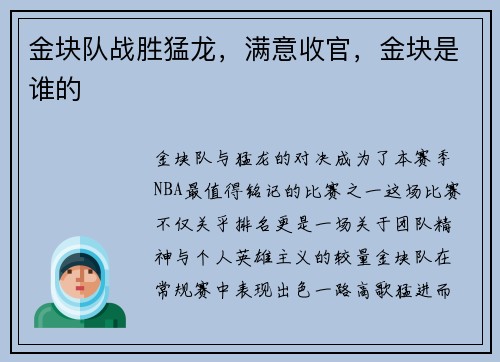 金块队战胜猛龙，满意收官，金块是谁的

金块队与猛龙的对决成为了本赛季NBA最值得铭记的比赛之一这场比赛不仅关乎排名更是一场关于团队精神与个人英雄主义的较量金块队在常规赛中表现出色一路高歌猛进而